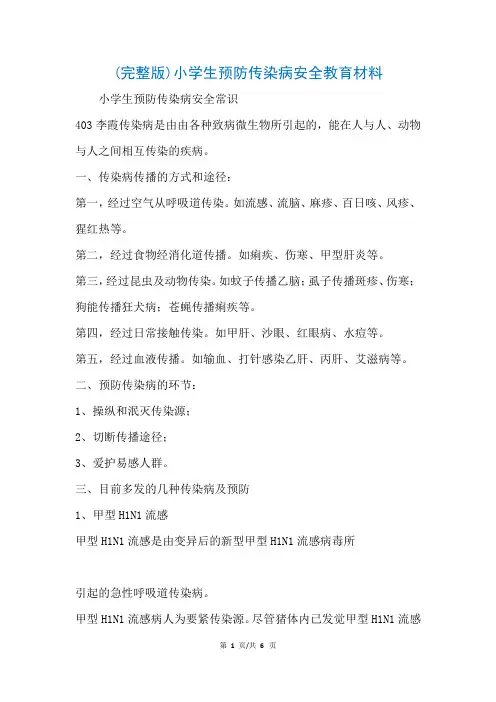 (完整版)小学生预防传染病安全教育材料

小学生预防传染病安全常识

403 李霞传染病是由由各种致病微生物所引起的，能在人与人、动物与人之间相互传染的疾病。

一、传染病传播的方式和途径：

第一，经过空气从呼吸道传染。如流感、流脑、麻疹、百日咳、风疹、猩红热等。

第二，经过食物经消化道传播。如痢疾、伤寒、甲型肝炎等。

第三，经过昆虫及动物传染。如蚊子传播乙脑；虱子传播斑疹、伤寒；狗能传播狂犬病；苍蝇传播痢疾等。

第四，经过日常接触传染。如甲肝、沙眼、红眼病、水痘等。

第五，经过血液传播。如输血、打针感染乙肝、丙肝、艾滋病等。

二、预防传染病的环节：

1、操纵和泯灭传染源；

2、切断传播途径；

3、爱护易感人群。

三、目前多发的几种传染病及预防

1、甲型 H1N1 流感

甲型 H1N1 流感是由变异后的新型甲型 H1N1 流感病毒所

引起的急性呼吸道传染病。

甲型 H1N1 流感病人为要紧传染源。尽管猪体内已发觉甲型 H1N1 流感

第 1 页/共 6 页